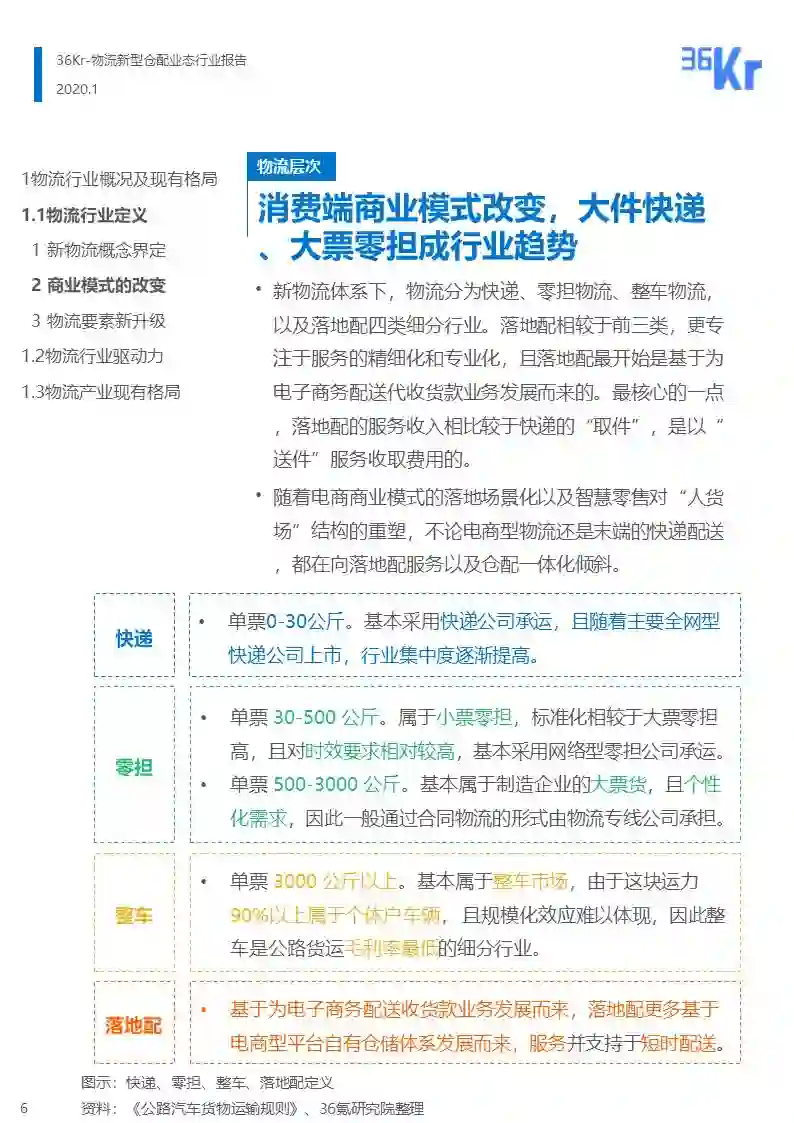 36Kr-物流新型仓配业态行业报告
2020.1

36Kr

1物流行业概况及现有格局
1.1物流行业定义
1 新物流概念界定
2 商业模式的改变
3 物流要素新升级
1.2物流行业驱动力
1.3物流产业现有格局

物流层次

消费端商业模式改变，大件快递、大票零担成行业趋势

• 新物流体系下，物流分为快递、零担物流、整车物流，以及落地配四类细分行业。落地配相较于前三类，更专注于服务的精细化和专业化，且落地配最开始是基于为电子商务配送代收货款业务发展而来的。最核心的一点，落地配的服务收入相比较于快递的“取件”，是以“送件”服务收取费用的。

• 随着电商商业模式的落地场景化以及智慧零售对“人货场”结构的重塑，不论电商型物流还是末端的快递配送，都在向落地配服务以及仓配一体化倾斜。

快递
• 单票0-30公斤。基本采用快递公司承运，且随着主要全网型快递公司上市，行业集中度逐渐提高。

零担
• 单票 30-500 公斤。属于小票零担，标准化相较于大票零担高，且对时效要求相对较高，基本采用网络型零担公司承运。
• 单票 500-3000 公斤。基本属于制造企业的大票货，且个性化需求，因此一般通过合同物流的形式由物流专线公司承担。

整车
• 单票 3000 公斤以上。基本属于整车市场，由于这块运力90%以上属于个体户车辆，且规模化效应难以体现，因此整车是公路货运毛利率最低的细分行业。

落地配
• 基于为电子商务配送收货款业务发展而来，落地配更多基于电商型平台自有仓储体系发展而来，服务并支持于短时配送。

图示：快递、零担、整车、落地配定义
6 资料：《公路汽车货物运输规则》、36氪研究院整理